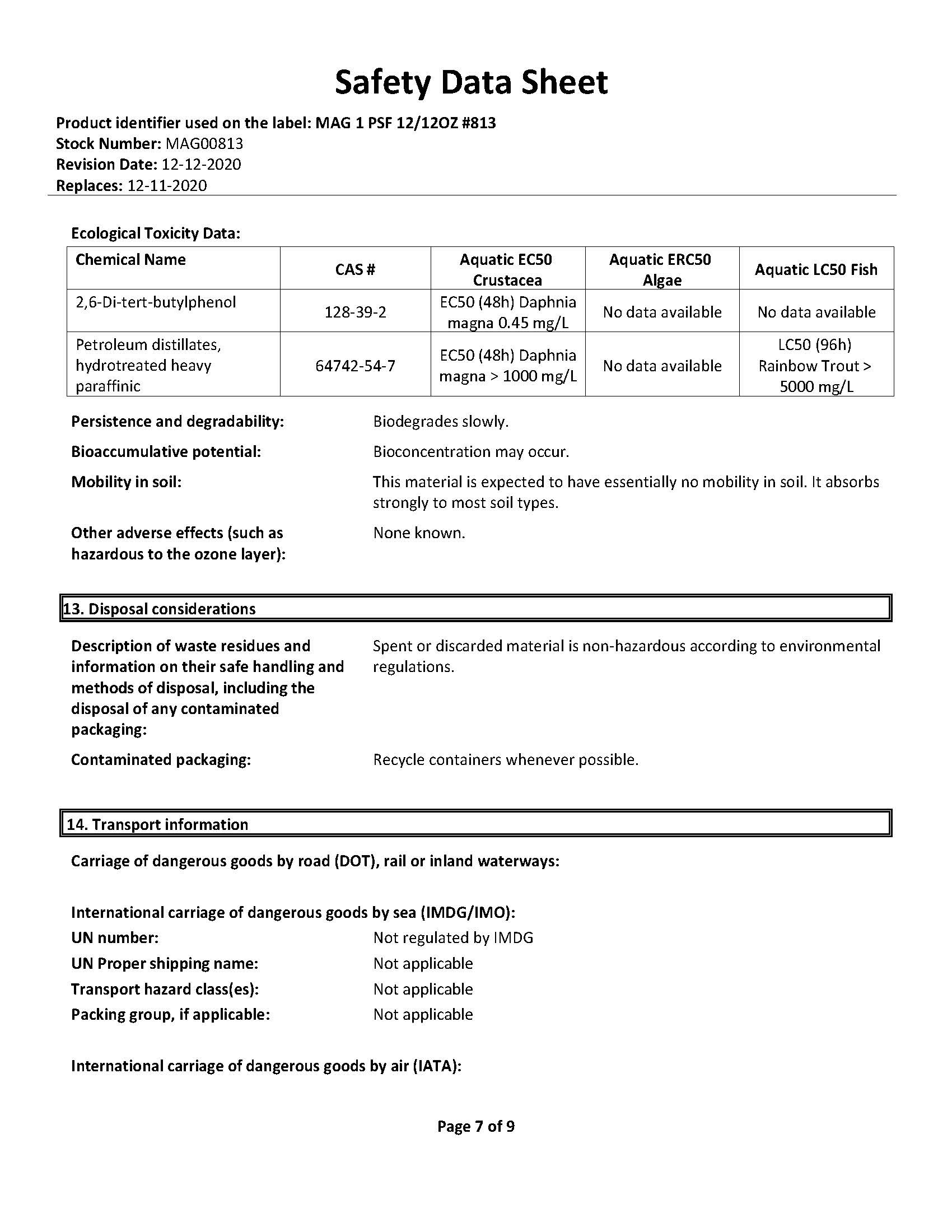 Safety Data Sheet

Product identifier used on the label: MAG 1 PSF 12/12OZ #813
Stock Number: MAG00813
Revision Date: 12-12-2020
Replaces: 12-11-2020

Ecological Toxicity Data:

| Chemical Name | CAS # | Aquatic EC50 Crustacea | Aquatic ERC50 Algae | Aquatic LC50 Fish |
|---|---|---|---|---|
| 2,6-Di-tert-butylphenol | 128-39-2 | EC50 (48h) Daphnia magna 0.45 mg/L | No data available | No data available |
| Petroleum distillates, hydrotreated heavy paraffinic | 64742-54-7 | EC50 (48h) Daphnia magna > 1000 mg/L | No data available | LC50 (96h) Rainbow Trout > 5000 mg/L |

Persistence and degradability: Biodegrades slowly.

Bioaccumulative potential: Bioconcentration may occur.

Mobility in soil: This material is expected to have essentially no mobility in soil. It absorbs strongly to most soil types.

Other adverse effects (such as hazardous to the ozone layer): None known.

13. Disposal considerations

Description of waste residues and information on their safe handling and methods of disposal, including the disposal of any contaminated packaging: Spent or discarded material is non-hazardous according to environmental regulations.

Contaminated packaging: Recycle containers whenever possible.

14. Transport information

Carriage of dangerous goods by road (DOT), rail or inland waterways:

International carriage of dangerous goods by sea (IMDG/IMO):
UN number: Not regulated by IMDG
UN Proper shipping name: Not applicable
Transport hazard class(es): Not applicable
Packing group, if applicable: Not applicable

International carriage of dangerous goods by air (IATA):

Page 7 of 9